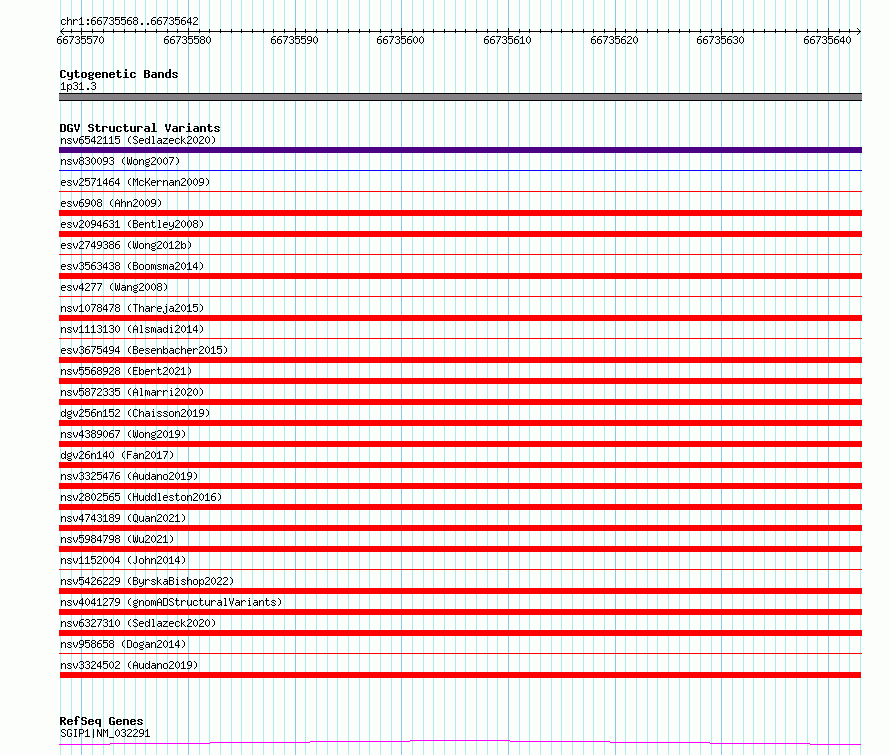 chr1:66735568..66735642

66735570 66735580 66735590 66735600 66735610 66735620 66735630 66735640

Cytogenetic Bands
1p31.3

DGV Structural Variants
nsv6542115 (Sedlazeck2020)
nsv830093 (Wong2007)
esv2571464 (McKernan2009)
esv6908 (Ahn2009)
esv2094631 (Bentley2008)
esv2749386 (Wong2012b)
esv3563438 (Boomsma2014)
esv4277 (Wang2008)
nsv1078478 (Thareja2015)
nsv1113130 (Alsmadi2014)
esv3675494 (Besenbacher2015)
nsv5568928 (Ebert2021)
nsv5872335 (Almarri2020)
dgv256n152 (Chaisson2019)
nsv4389067 (Wong2019)
dgv26n140 (Fan2017)
nsv3325476 (Audano2019)
nsv2802565 (Huddleston2016)
nsv4743189 (Quan2021)
nsv5984798 (Wu2021)
nsv1152004 (John2014)
nsv5426229 (ByrskaBishop2022)
nsv4041279 (gnomADStructuralVariants)
nsv6327310 (Sedlazeck2020)
nsv958658 (Dogan2014)
nsv3324502 (Audano2019)

RefSeq Genes
SGIP1|NM_032291